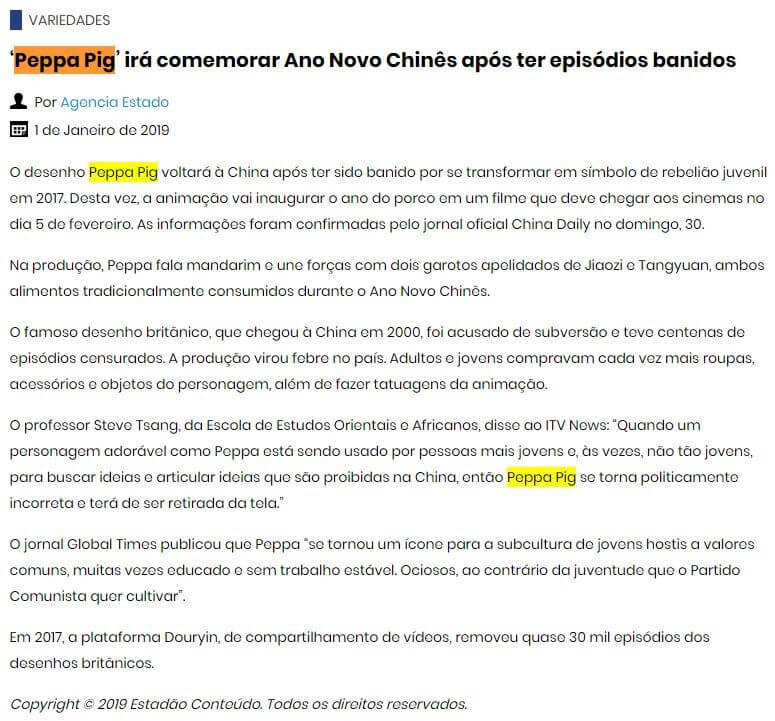 VARIEDADES

'Peppa Pig' irá comemorar Ano Novo Chinês após ter episódios banidos

Por Agencia Estado

1 de Janeiro de 2019

O desenho Peppa Pig voltará à China após ter sido banido por se transformar em símbolo de rebelião juvenil em 2017. Desta vez, a animação vai inaugurar o ano do porco em um filme que deve chegar aos cinemas no dia 5 de fevereiro. As informações foram confirmadas pelo jornal oficial China Daily no domingo, 30.

Na produção, Peppa fala mandarim e une forças com dois garotos apelidados de Jiaozi e Tangyuan, ambos alimentos tradicionalmente consumidos durante o Ano Novo Chinês.

O famoso desenho britânico, que chegou à China em 2000, foi acusado de subversão e teve centenas de episódios censurados. A produção virou febre no país. Adultos e jovens compravam cada vez mais roupas, acessórios e objetos do personagem, além de fazer tatuagens da animação.

O professor Steve Tsang, da Escola de Estudos Orientais e Africanos, disse ao ITV News: "Quando um personagem adorável como Peppa está sendo usado por pessoas mais jovens e, às vezes, não tão jovens, para buscar ideias e articular ideias que são proibidas na China, então Peppa Pig se torna politicamente incorreta e terá de ser retirada da tela."

O jornal Global Times publicou que Peppa "se tornou um ícone para a subcultura de jovens hostis a valores comuns, muitas vezes educado e sem trabalho estável. Ociosos, ao contrário da juventude que o Partido Comunista quer cultivar".

Em 2017, a plataforma Douryin, de compartilhamento de vídeos, removeu quase 30 mil episódios dos desenhos britânicos.

Copyright © 2019 Estadão Conteúdo. Todos os direitos reservados.